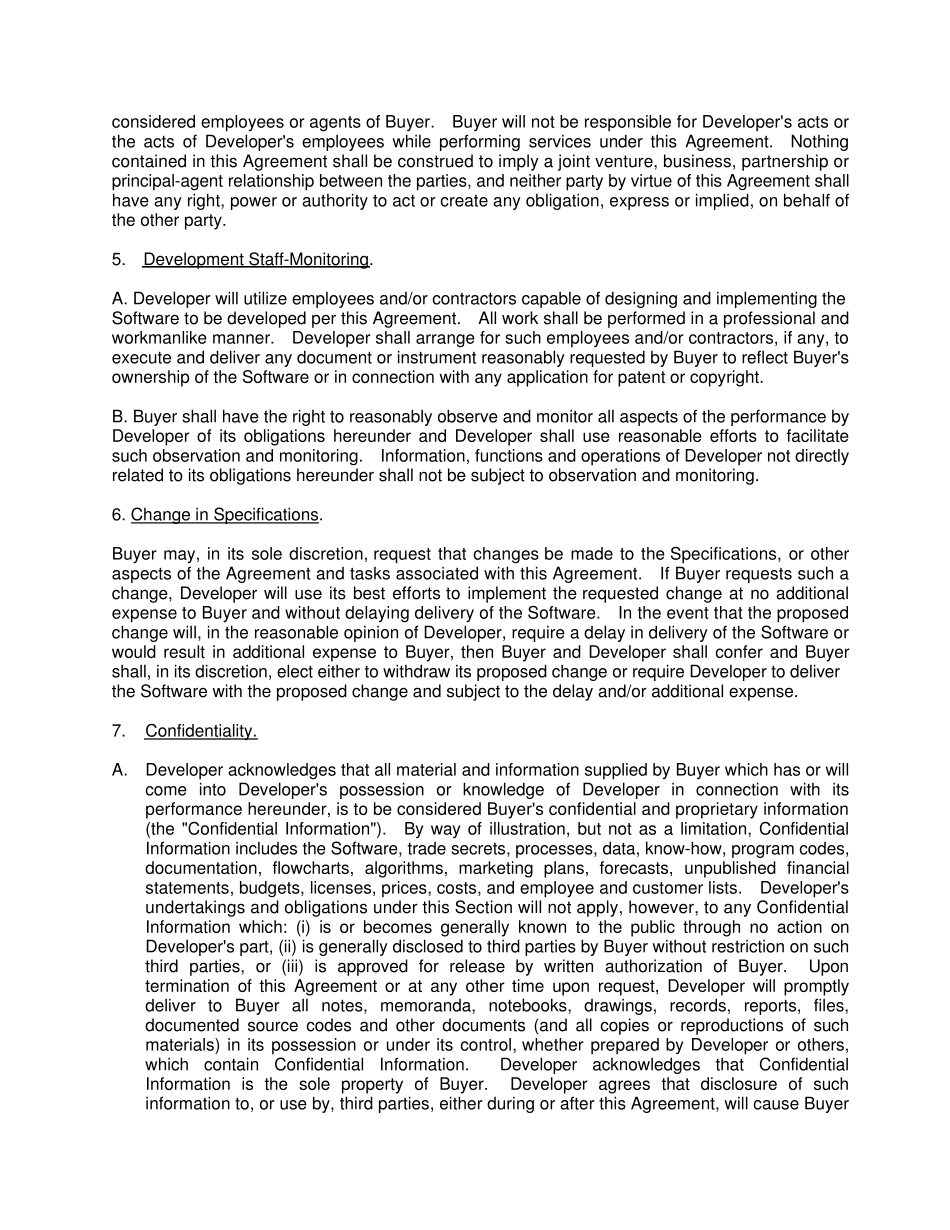 considered employees or agents of Buyer. Buyer will not be responsible for Developer's acts or the acts of Developer's employees while performing services under this Agreement. Nothing contained in this Agreement shall be construed to imply a joint venture, business, partnership or principal-agent relationship between the parties, and neither party by virtue of this Agreement shall have any right, power or authority to act or create any obligation, express or implied, on behalf of the other party.

5. Development Staff-Monitoring.

A. Developer will utilize employees and/or contractors capable of designing and implementing the Software to be developed per this Agreement. All work shall be performed in a professional and workmanlike manner. Developer shall arrange for such employees and/or contractors, if any, to execute and deliver any document or instrument reasonably requested by Buyer to reflect Buyer's ownership of the Software or in connection with any application for patent or copyright.

B. Buyer shall have the right to reasonably observe and monitor all aspects of the performance by Developer of its obligations hereunder and Developer shall use reasonable efforts to facilitate such observation and monitoring. Information, functions and operations of Developer not directly related to its obligations hereunder shall not be subject to observation and monitoring.

6. Change in Specifications.

Buyer may, in its sole discretion, request that changes be made to the Specifications, or other aspects of the Agreement and tasks associated with this Agreement. If Buyer requests such a change, Developer will use its best efforts to implement the requested change at no additional expense to Buyer and without delaying delivery of the Software. In the event that the proposed change will, in the reasonable opinion of Developer, require a delay in delivery of the Software or would result in additional expense to Buyer, then Buyer and Developer shall confer and Buyer shall, in its discretion, elect either to withdraw its proposed change or require Developer to deliver the Software with the proposed change and subject to the delay and/or additional expense.

7. Confidentiality.

A. Developer acknowledges that all material and information supplied by Buyer which has or will come into Developer's possession or knowledge of Developer in connection with its performance hereunder, is to be considered Buyer's confidential and proprietary information (the "Confidential Information"). By way of illustration, but not as a limitation, Confidential Information includes the Software, trade secrets, processes, data, know-how, program codes, documentation, flowcharts, algorithms, marketing plans, forecasts, unpublished financial statements, budgets, licenses, prices, costs, and employee and customer lists. Developer's undertakings and obligations under this Section will not apply, however, to any Confidential Information which: (i) is or becomes generally known to the public through no action on Developer's part, (ii) is generally disclosed to third parties by Buyer without restriction on such third parties, or (iii) is approved for release by written authorization of Buyer. Upon termination of this Agreement or at any other time upon request, Developer will promptly deliver to Buyer all notes, memoranda, notebooks, drawings, records, reports, files, documented source codes and other documents (and all copies or reproductions of such materials) in its possession or under its control, whether prepared by Developer or others, which contain Confidential Information. Developer acknowledges that Confidential Information is the sole property of Buyer. Developer agrees that disclosure of such information to, or use by, third parties, either during or after this Agreement, will cause Buyer